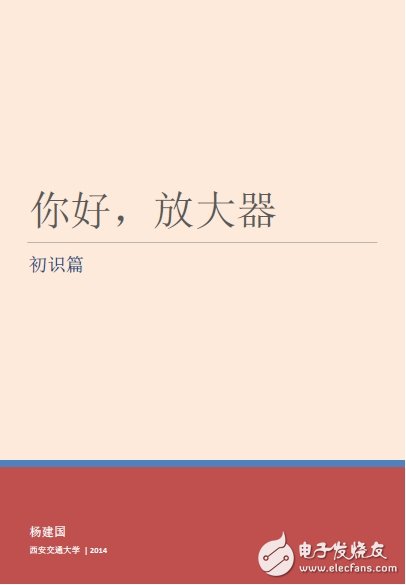 你好，放大器

初识篇

杨建国

西安交通大学 | 2014

电子发烧友
www.elecfans.com